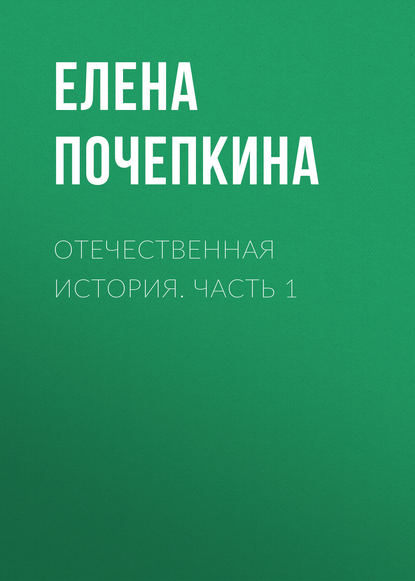 ЕЛЕНА ПОЧЕПКИНА

ОТЕЧЕСТВЕННАЯ ИСТОРИЯ. ЧАСТЬ 1